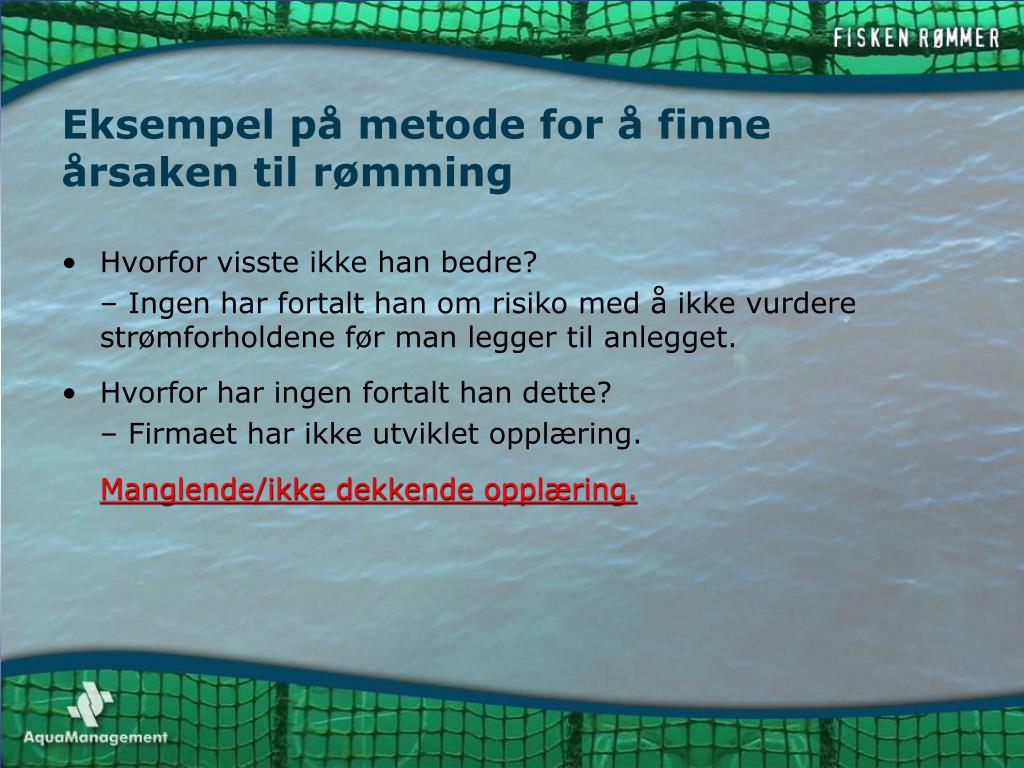 FISKEN RØMMER

Eksempel på metode for å finne årsaken til rømming

• Hvorfor visste ikke han bedre?
– Ingen har fortalt han om risiko med å ikke vurdere strømforholdene før man legger til anlegget.

• Hvorfor har ingen fortalt han dette?
– Firmaet har ikke utviklet opplæring.

Manglende/ikke dekkende opplæring.

AquaManagement